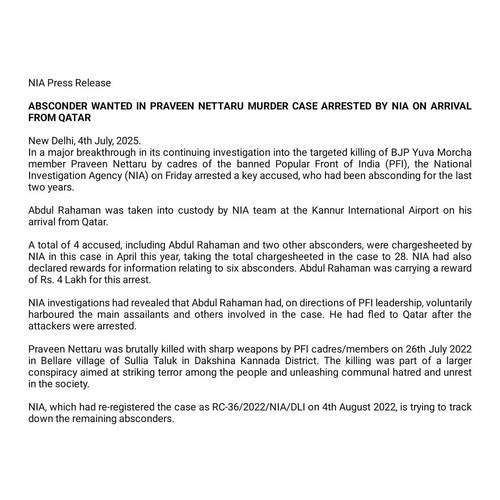 NIA Press Release

ABSCONDER WANTED IN PRAVEEN NETTARU MURDER CASE ARRESTED BY NIA ON ARRIVAL FROM QATAR

New Delhi, 4th July, 2025.
In a major breakthrough in its continuing investigation into the targeted killing of BJP Yuva Morcha member Praveen Nettaru by cadres of the banned Popular Front of India (PFI), the National Investigation Agency (NIA) on Friday arrested a key accused, who had been absconding for the last two years.

Abdul Rahaman was taken into custody by NIA team at the Kannur International Airport on his arrival from Qatar.

A total of 4 accused, including Abdul Rahaman and two other absconders, were chargesheeted by NIA in this case in April this year, taking the total chargesheeted in the case to 28. NIA had also declared rewards for information relating to six absconders. Abdul Rahaman was carrying a reward of Rs. 4 Lakh for this arrest.

NIA investigations had revealed that Abdul Rahaman had, on directions of PFI leadership, voluntarily harboured the main assailants and others involved in the case. He had fled to Qatar after the attackers were arrested.

Praveen Nettaru was brutally killed with sharp weapons by PFI cadres/members on 26th July 2022 in Bellare village of Sullia Taluk in Dakshina Kannada District. The killing was part of a larger conspiracy aimed at striking terror among the people and unleashing communal hatred and unrest in the society.

NIA, which had re-registered the case as RC-36/2022/NIA/DLI on 4th August 2022, is trying to track down the remaining absconders.